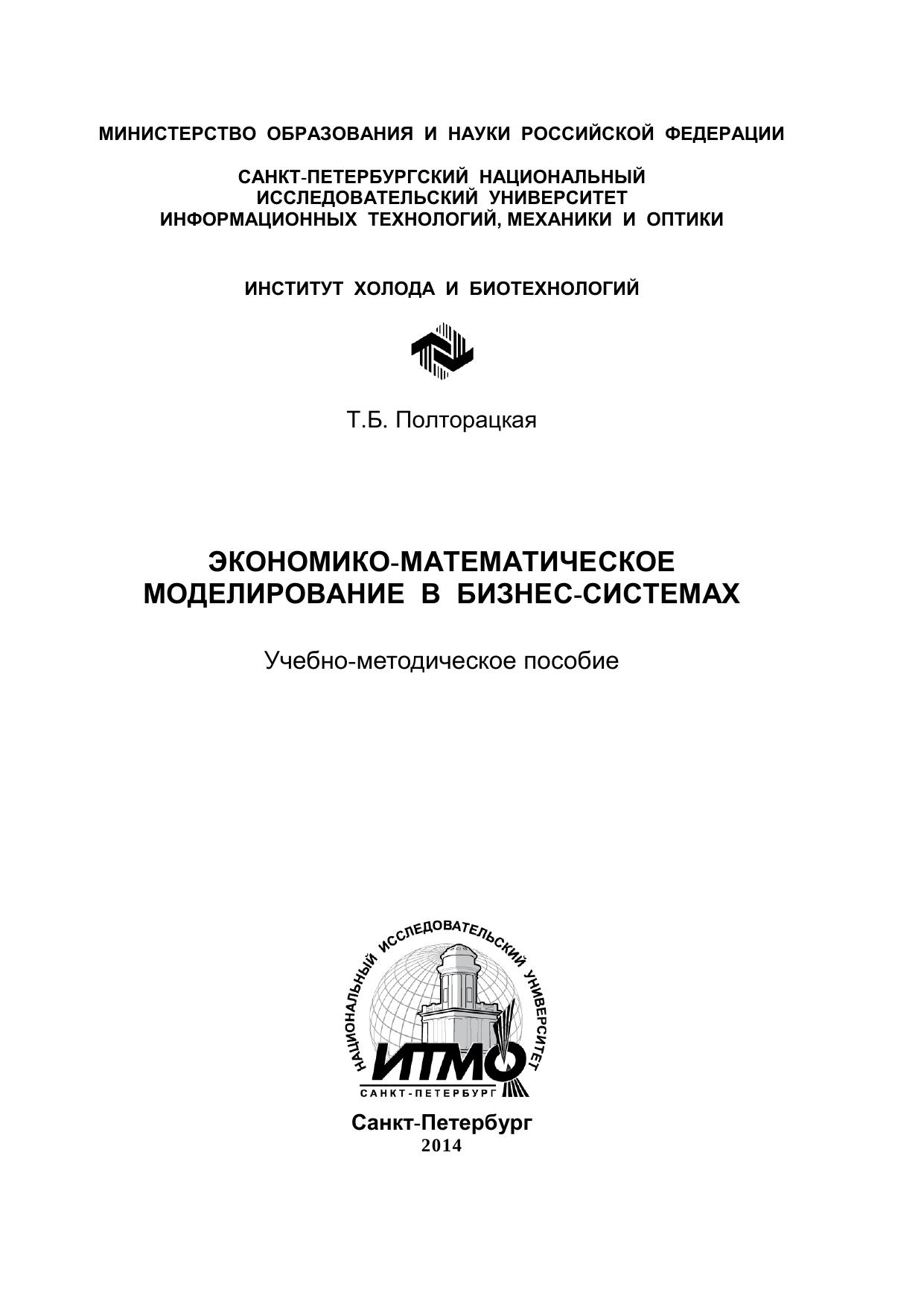 МИНИСТЕРСТВО ОБРАЗОВАНИЯ И НАУКИ РОССИЙСКОЙ ФЕДЕРАЦИИ

САНКТ-ПЕТЕРБУРГСКИЙ НАЦИОНАЛЬНЫЙ ИССЛЕДОВАТЕЛЬСКИЙ УНИВЕРСИТЕТ ИНФОРМАЦИОННЫХ ТЕХНОЛОГИЙ, МЕХАНИКИ И ОПТИКИ

ИНСТИТУТ ХОЛОДА И БИОТЕХНОЛОГИЙ

Т.Б. Полторацкая

ЭКОНОМИКО-МАТЕМАТИЧЕСКОЕ МОДЕЛИРОВАНИЕ В БИЗНЕС-СИСТЕМАХ

Учебно-методическое пособие

НАЦИОНАЛЬНЫЙ ИССЛЕДОВАТЕЛЬСКИЙ УНИВЕРСИТЕТ
ИТМО
САНКТ-ПЕТЕРБУРГ

Санкт-Петербург
2014